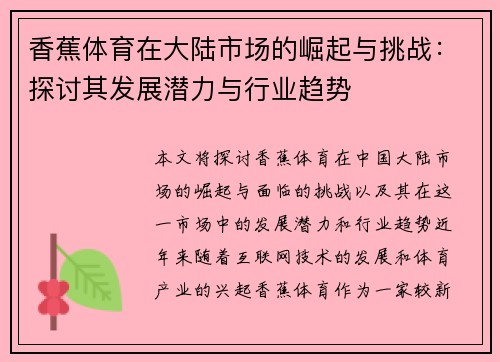 香蕉体育在大陆市场的崛起与挑战：探讨其发展潜力与行业趋势

本文将探讨香蕉体育在中国大陆市场的崛起与面临的挑战以及其在这一市场中的发展潜力和行业趋势近年来随着互联网技术的发展和体育产业的兴起香蕉体育作为一家较新